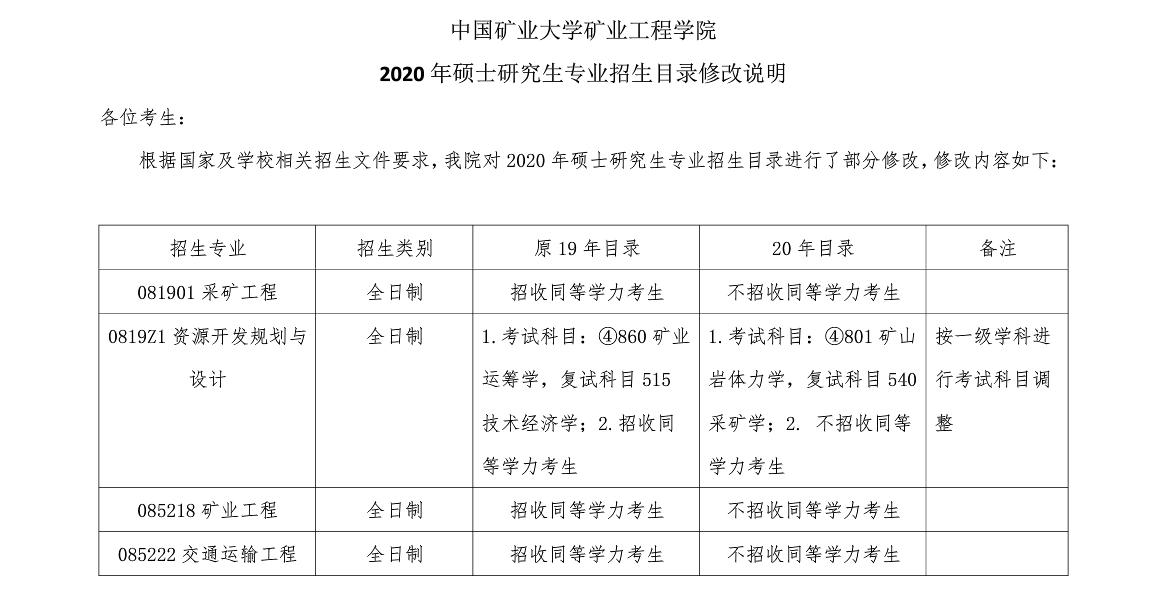 中国矿业大学矿业工程学院

2020 年硕士研究生专业招生目录修改说明

各位考生：

根据国家及学校相关招生文件要求，我院对 2020 年硕士研究生专业招生目录进行了部分修改，修改内容如下：

| 招生专业 | 招生类别 | 原 19 年目录 | 20 年目录 | 备注 |
|---|---|---|---|---|
| 081901 采矿工程 | 全日制 | 招收同等学力考生 | 不招收同等学力考生 | |
| 0819Z1 资源开发规划与设计 | 全日制 | 1. 考试科目：④860 矿业运筹学，复试科目 515 技术经济学；2. 招收同等学力考生 | 1. 考试科目：④801 矿山岩体力学，复试科目 540 采矿学；2. 不招收同等学力考生 | 按一级学科进行考试科目调整 |
| 085218 矿业工程 | 全日制 | 招收同等学力考生 | 不招收同等学力考生 | |
| 085222 交通运输工程 | 全日制 | 招收同等学力考生 | 不招收同等学力考生 | |